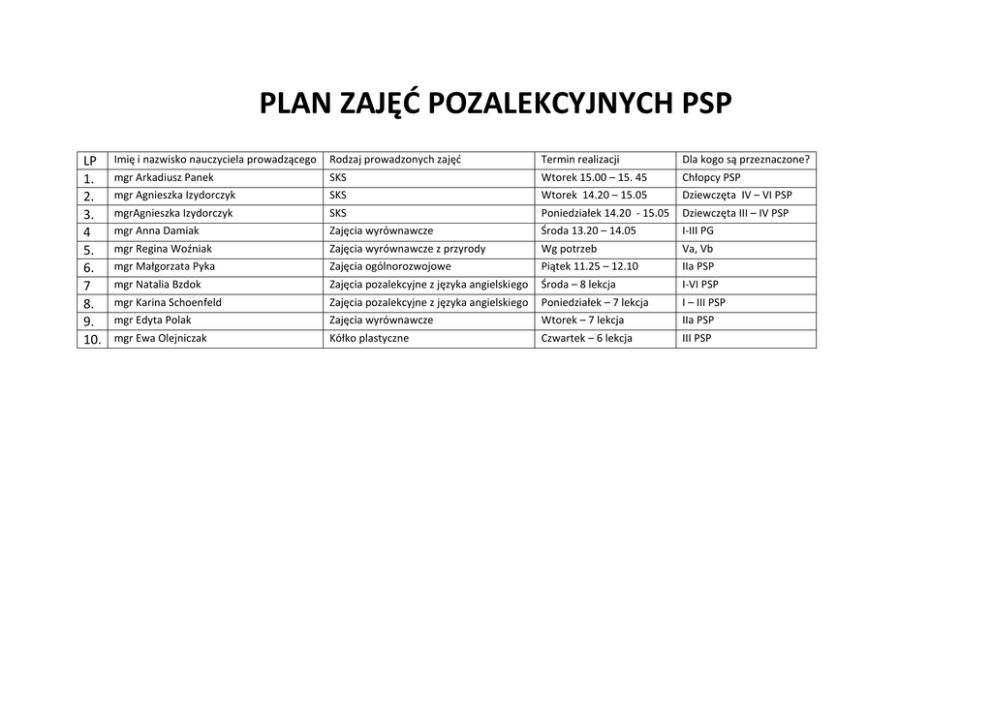 PLAN ZAJĘĆ POZALEKCYJNYCH PSP

| LP | Imię i nazwisko nauczyciela prowadzącego | Rodzaj prowadzonych zajęć | Termin realizacji | Dla kogo są przeznaczone? |
|---|---|---|---|---|
| 1. | mgr Arkadiusz Panek | SKS | Wtorek 15.00 – 15. 45 | Chłopcy PSP |
| 2. | mgr Agnieszka Izydorczyk | SKS | Wtorek 14.20 – 15.05 | Dziewczęta IV – VI PSP |
| 3. | mgrAgnieszka Izydorczyk | SKS | Poniedziałek 14.20 - 15.05 | Dziewczęta III – IV PSP |
| 4 | mgr Anna Damiak | Zajęcia wyrównawcze | Środa 13.20 – 14.05 | I-III PG |
| 5. | mgr Regina Woźniak | Zajęcia wyrównawcze z przyrody | Wg potrzeb | Va, Vb |
| 6. | mgr Małgorzata Pyka | Zajęcia ogólnorozwojowe | Piątek 11.25 – 12.10 | IIa PSP |
| 7 | mgr Natalia Bzdok | Zajęcia pozalekcyjne z języka angielskiego | Środa – 8 lekcja | I-VI PSP |
| 8. | mgr Karina Schoenfeld | Zajęcia pozalekcyjne z języka angielskiego | Poniedziałek – 7 lekcja | I – III PSP |
| 9. | mgr Edyta Polak | Zajęcia wyrównawcze | Wtorek – 7 lekcja | IIa PSP |
| 10. | mgr Ewa Olejniczak | Kółko plastyczne | Czwartek – 6 lekcja | III PSP |